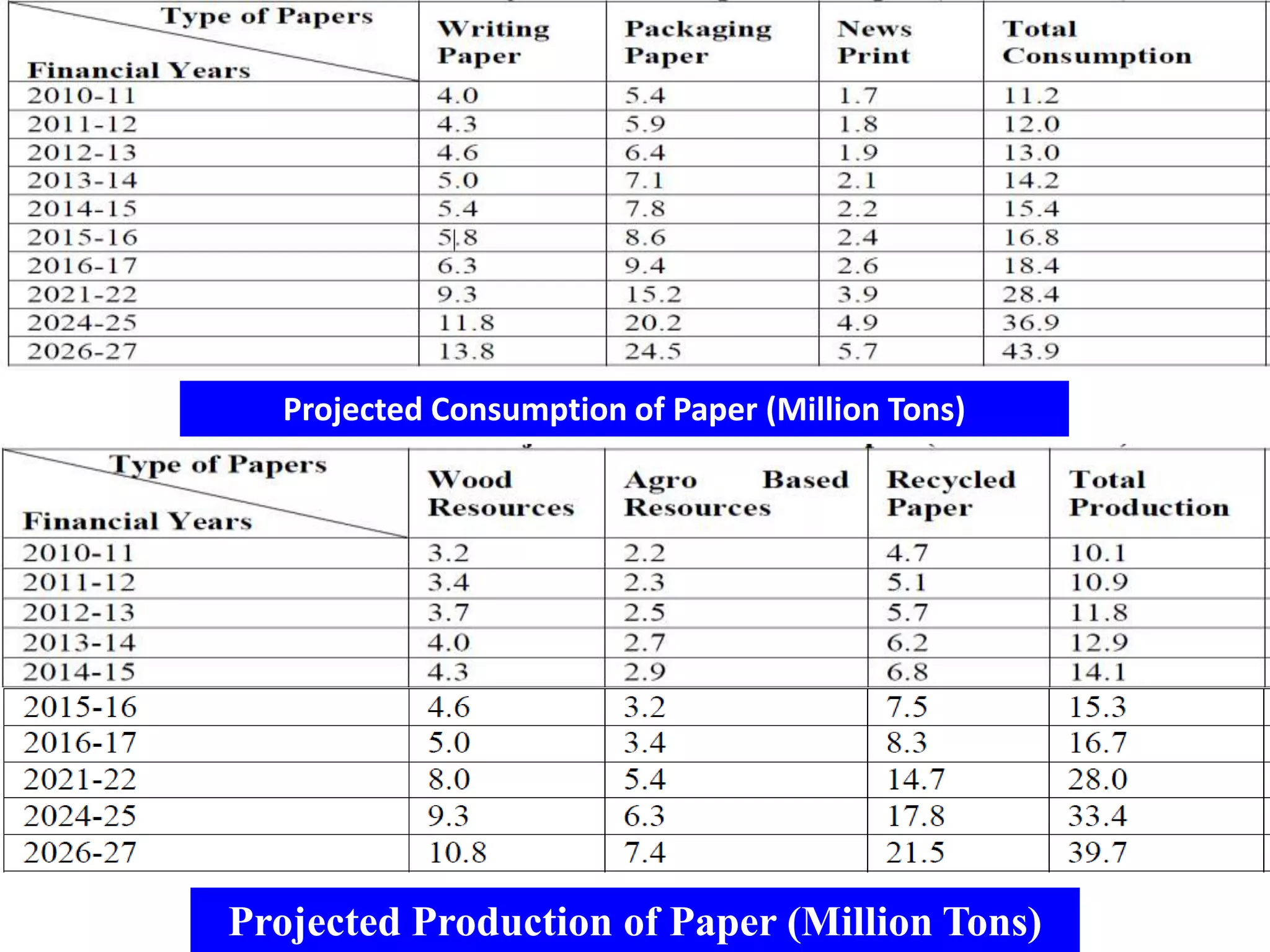 | Type of Papers / Financial Years | Writing Paper | Packaging Paper | News Print | Total Consumption |
|---|---|---|---|---|
| 2010-11 | 4.0 | 5.4 | 1.7 | 11.2 |
| 2011-12 | 4.3 | 5.9 | 1.8 | 12.0 |
| 2012-13 | 4.6 | 6.4 | 1.9 | 13.0 |
| 2013-14 | 5.0 | 7.1 | 2.1 | 14.2 |
| 2014-15 | 5.4 | 7.8 | 2.2 | 15.4 |
| 2015-16 | 5.8 | 8.6 | 2.4 | 16.8 |
| 2016-17 | 6.3 | 9.4 | 2.6 | 18.4 |
| 2021-22 | 9.3 | 15.2 | 3.9 | 28.4 |
| 2024-25 | 11.8 | 20.2 | 4.9 | 36.9 |
| 2026-27 | 13.8 | 24.5 | 5.7 | 43.9 |

Projected Consumption of Paper (Million Tons)

| Type of Papers / Financial Years | Wood Resources | Agro Based Resources | Recycled Paper | Total Production |
|---|---|---|---|---|
| 2010-11 | 3.2 | 2.2 | 4.7 | 10.1 |
| 2011-12 | 3.4 | 2.3 | 5.1 | 10.9 |
| 2012-13 | 3.7 | 2.5 | 5.7 | 11.8 |
| 2013-14 | 4.0 | 2.7 | 6.2 | 12.9 |
| 2014-15 | 4.3 | 2.9 | 6.8 | 14.1 |
| 2015-16 | 4.6 | 3.2 | 7.5 | 15.3 |
| 2016-17 | 5.0 | 3.4 | 8.3 | 16.7 |
| 2021-22 | 8.0 | 5.4 | 14.7 | 28.0 |
| 2024-25 | 9.3 | 6.3 | 17.8 | 33.4 |
| 2026-27 | 10.8 | 7.4 | 21.5 | 39.7 |

Projected Production of Paper (Million Tons)